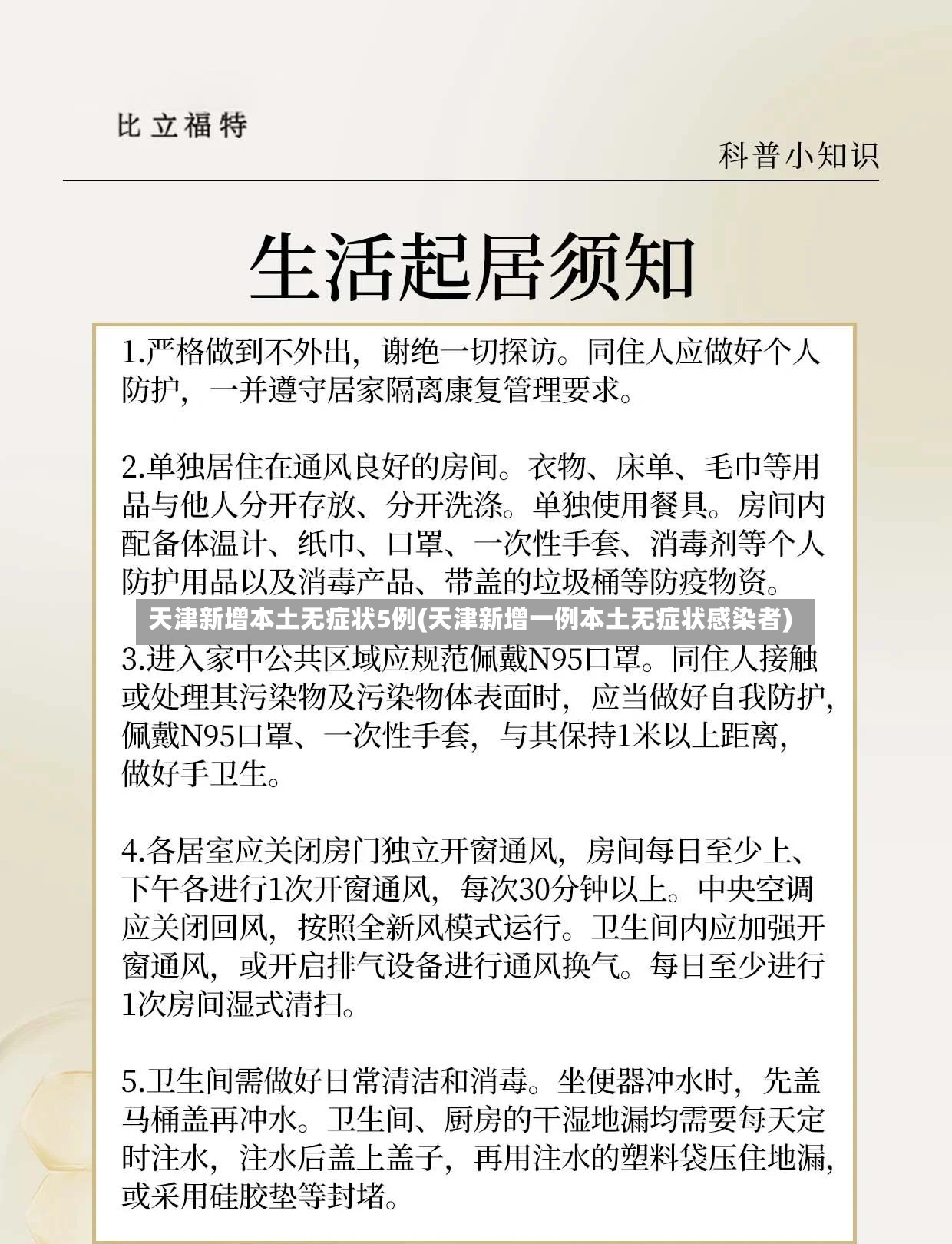 比立福特

科普小知识

生活起居须知

1.严格做到不外出，谢绝一切探访。同住人应做好个人防护，一并遵守居家隔离康复管理要求。

2.单独居住在通风良好的房间。衣物、床单、毛巾等用品与他人分开存放、分开洗涤。单独使用餐具。房间内配备体温计、纸巾、口罩、一次性手套、消毒剂等个人防护用品以及消毒产品、带盖的垃圾桶等防疫物资。

天津新增本土无症状5例(天津新增一例本土无症状感染者)

3.进入家中公共区域应规范佩戴N95口罩。同住人接触或处理其污染物及污染物体表面时，应当做好自我防护，佩戴N95口罩、一次性手套，与其保持1米以上距离，做好手卫生。

4.各居室应关闭房门独立开窗通风，房间每日至少上、下午各进行1次开窗通风，每次30分钟以上。中央空调应关闭回风，按照全新风模式运行。卫生间内应加强开窗通风，或开启排气设备进行通风换气。每日至少进行1次房间湿式清扫。

5.卫生间需做好日常清洁和消毒。坐便器冲水时，先盖马桶盖再冲水。卫生间、厨房的干湿地漏均需要每天定时注水，注水后盖上盖子，再用注水的塑料袋压住地漏，或采用硅胶垫等封堵。